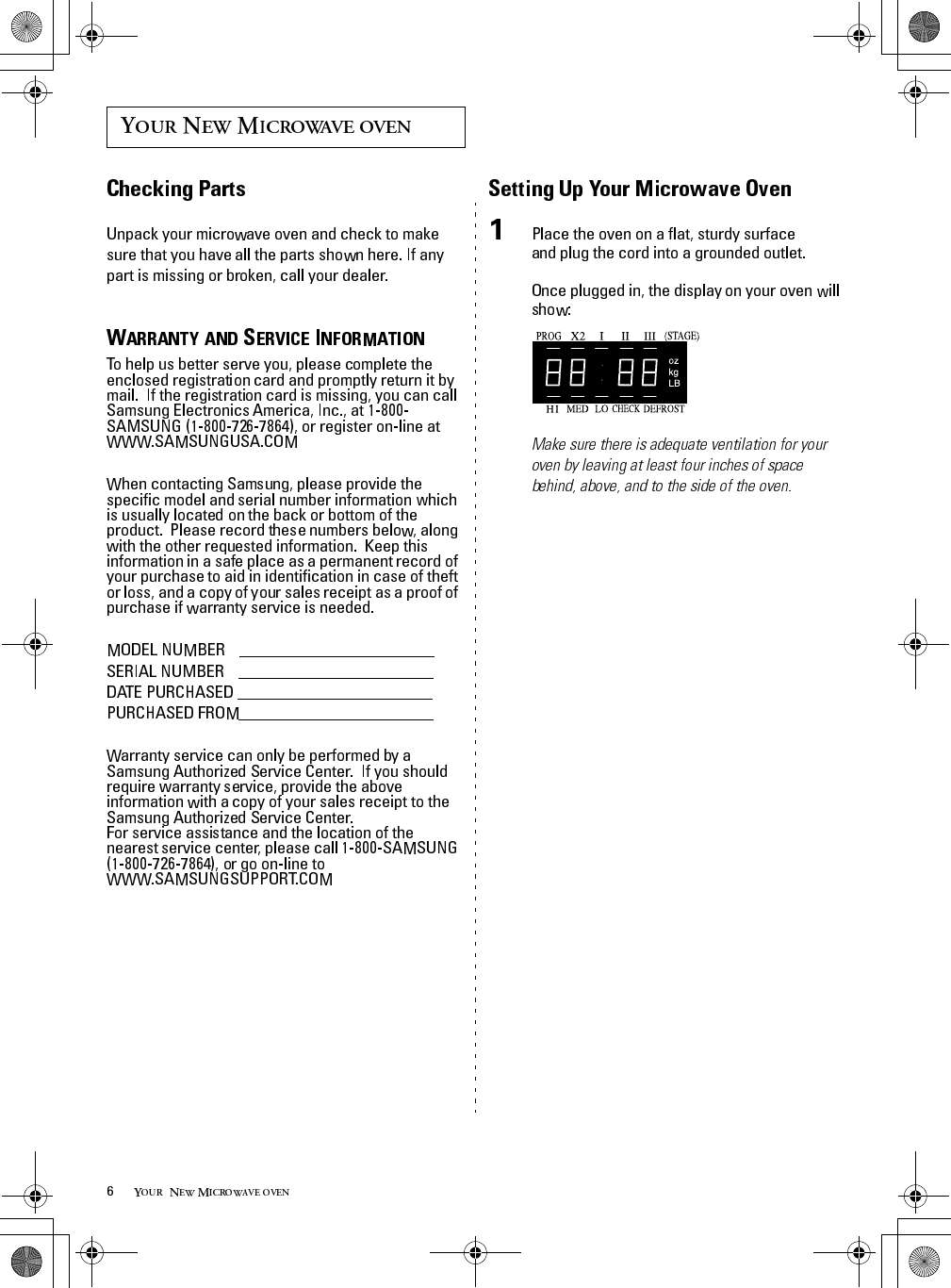 YOUR NEW MICROWAVE OVEN

Checking Parts

Unpack your microwave oven and check to make sure that you have all the parts shown here. If any part is missing or broken, call your dealer.

WARRANTY AND SERVICE INFORMATION

To help us better serve you, please complete the enclosed registration card and promptly return it by mail. If the registration card is missing, you can call Samsung Electronics America, Inc., at 1-800-SAMSUNG (1-800-726-7864), or register on-line at WWW.SAMSUNGUSA.COM

When contacting Samsung, please provide the specific model and serial number information which is usually located on the back or bottom of the product. Please record these numbers below, along with the other requested information. Keep this information in a safe place as a permanent record of your purchase to aid in identification in case of theft or loss, and a copy of your sales receipt as a proof of purchase if warranty service is needed.

MODEL NUMBER
SERIAL NUMBER
DATE PURCHASED
PURCHASED FROM

Warranty service can only be performed by a Samsung Authorized Service Center. If you should require warranty service, provide the above information with a copy of your sales receipt to the Samsung Authorized Service Center.
For service assistance and the location of the nearest service center, please call 1-800-SAMSUNG (1-800-726-7864), or go on-line to WWW.SAMSUNGSUPPORT.COM

Setting Up Your Microwave Oven

1 Place the oven on a flat, sturdy surface and plug the cord into a grounded outlet.

Once plugged in, the display on your oven will show:

PROG X2 I II III (STAGE)
88:88 oz kg LB
HI MED LO CHECK DEFROST

Make sure there is adequate ventilation for your oven by leaving at least four inches of space behind, above, and to the side of the oven.

6 YOUR NEW MICROWAVE OVEN